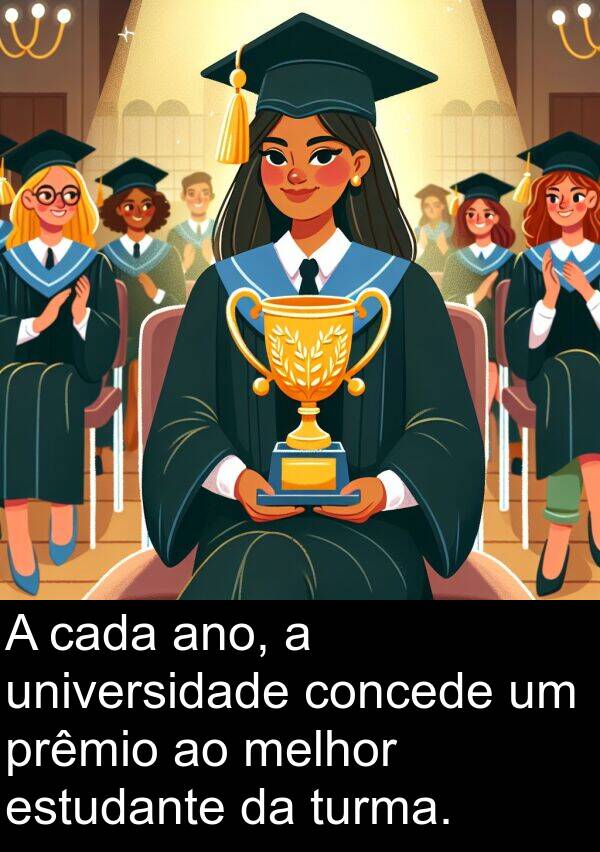 A cada ano, a universidade concede um prêmio ao melhor estudante da turma.